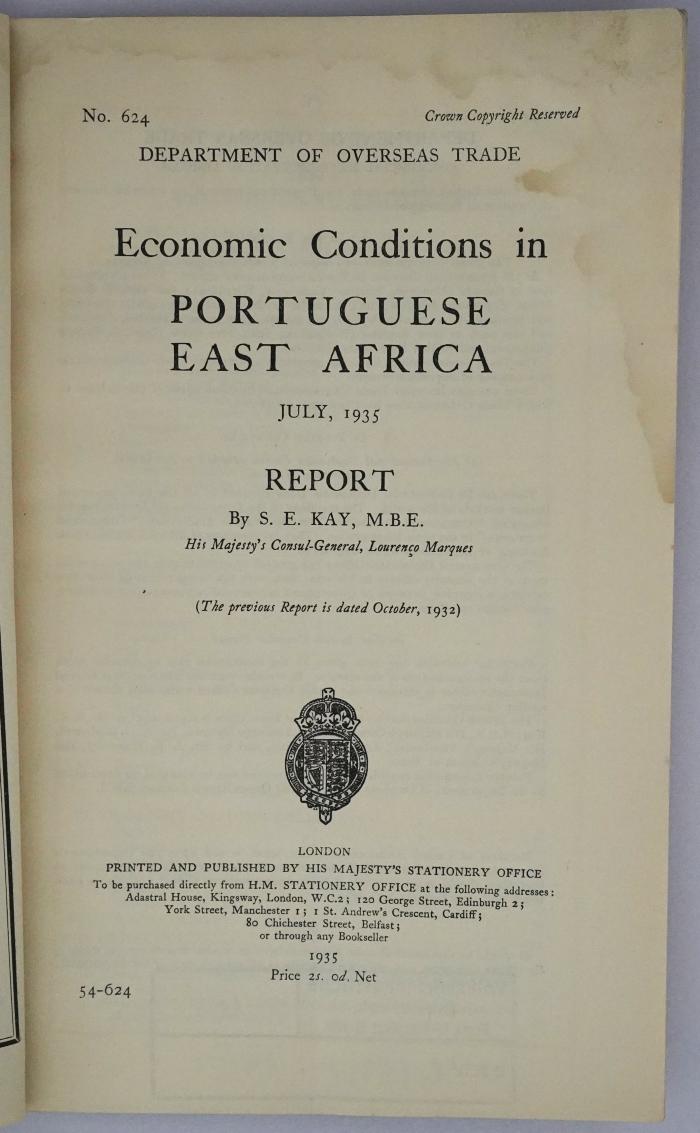 No. 624

Crown Copyright Reserved

DEPARTMENT OF OVERSEAS TRADE

Economic Conditions in

PORTUGUESE EAST AFRICA

JULY, 1935

REPORT

By S. E. KAY, M.B.E.

His Majesty's Consul-General, Lourenço Marques

(The previous Report is dated October, 1932)

LONDON

PRINTED AND PUBLISHED BY HIS MAJESTY'S STATIONERY OFFICE

To be purchased directly from H.M. STATIONERY OFFICE at the following addresses: Adastral House, Kingsway, London, W.C.2; 120 George Street, Edinburgh 2; York Street, Manchester 1; 1 St. Andrew's Crescent, Cardiff; 80 Chichester Street, Belfast; or through any Bookseller

1935

Price 2s. 0d. Net

54-624